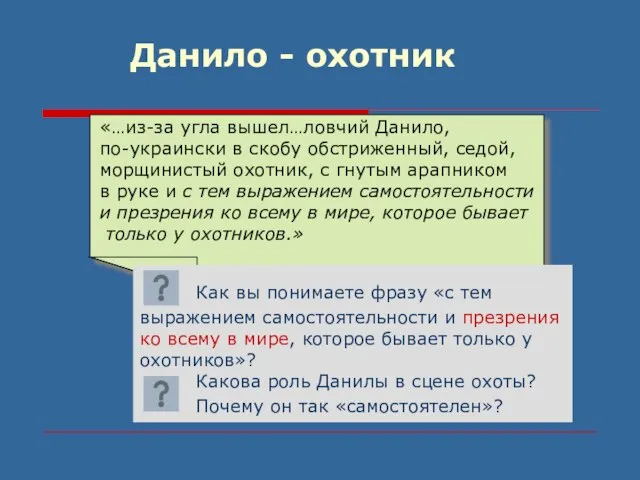 Данило - охотник

«…из-за угла вышел…ловчий Данило, по-украински в скобу обстриженный, седой, морщинистый охотник, с гнутым арапником в руке и с тем выражением самостоятельности и презрения ко всему в мире, которое бывает только у охотников.»

?

Как вы понимаете фразу «с тем выражением самостоятельности и презрения ко всему в мире, которое бывает только у охотников»?

?

Какова роль Данилы в сцене охоты? Почему он так «самостоятелен»?